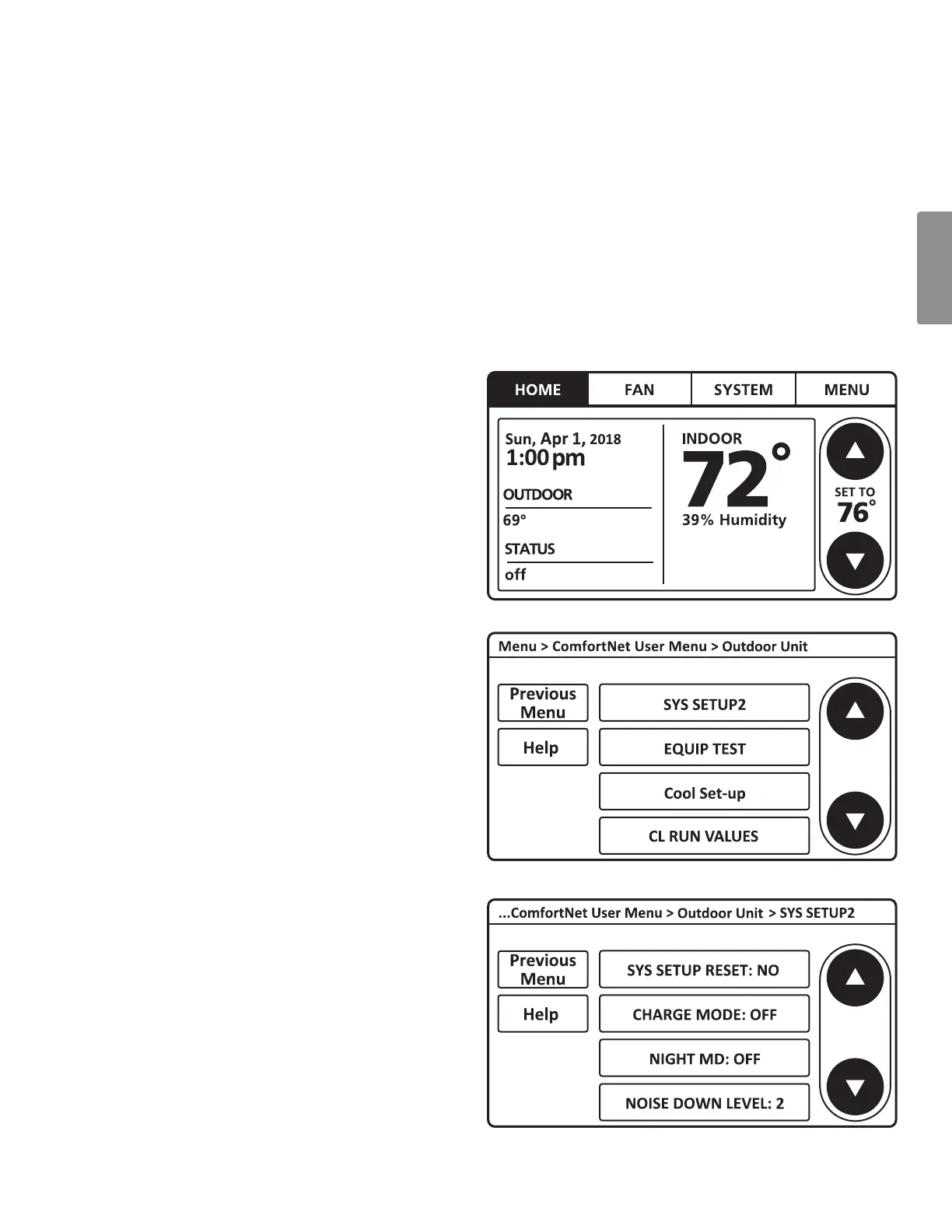 HOME FAN SYSTEM MENU

Sun, Apr 1, 2018
1:00 pm

OUTDOOR
69°

STATUS
off

INDOOR
72°
39% Humidity

SET TO
76°

Menu > ComfortNet User Menu > Outdoor Unit

Previous Menu
Help

SYS SETUP2
EQUIP TEST
Cool Set-up
CL RUN VALUES

...ComfortNet User Menu > Outdoor Unit > SYS SETUP2

Previous Menu
Help

SYS SETUP RESET: NO
CHARGE MODE: OFF
NIGHT MD: OFF
NOISE DOWN LEVEL: 2